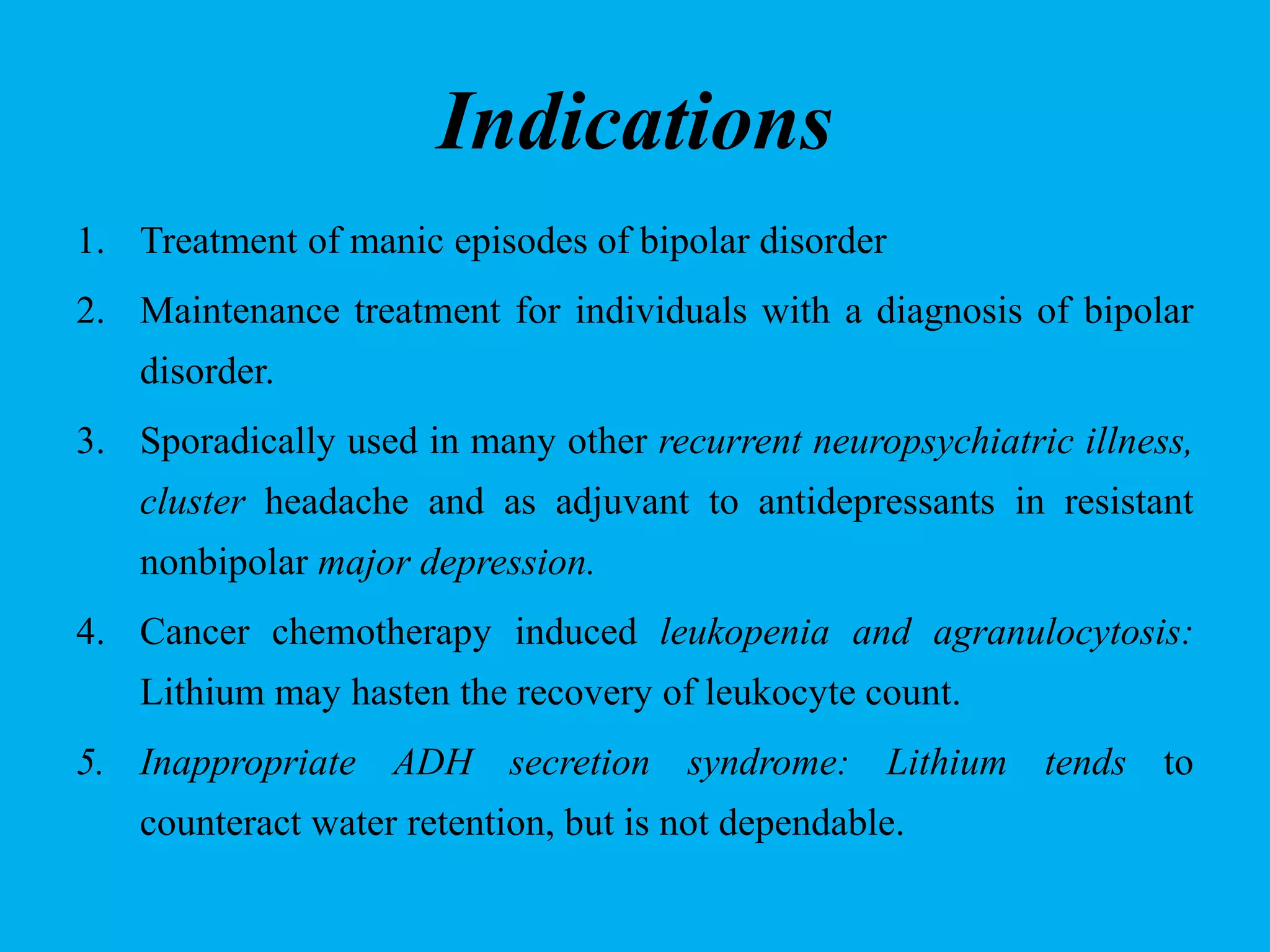 Indications

1. Treatment of manic episodes of bipolar disorder

2. Maintenance treatment for individuals with a diagnosis of bipolar disorder.

3. Sporadically used in many other recurrent neuropsychiatric illness, cluster headache and as adjuvant to antidepressants in resistant nonbipolar major depression.

4. Cancer chemotherapy induced leukopenia and agranulocytosis: Lithium may hasten the recovery of leukocyte count.

5. Inappropriate ADH secretion syndrome: Lithium tends to counteract water retention, but is not dependable.